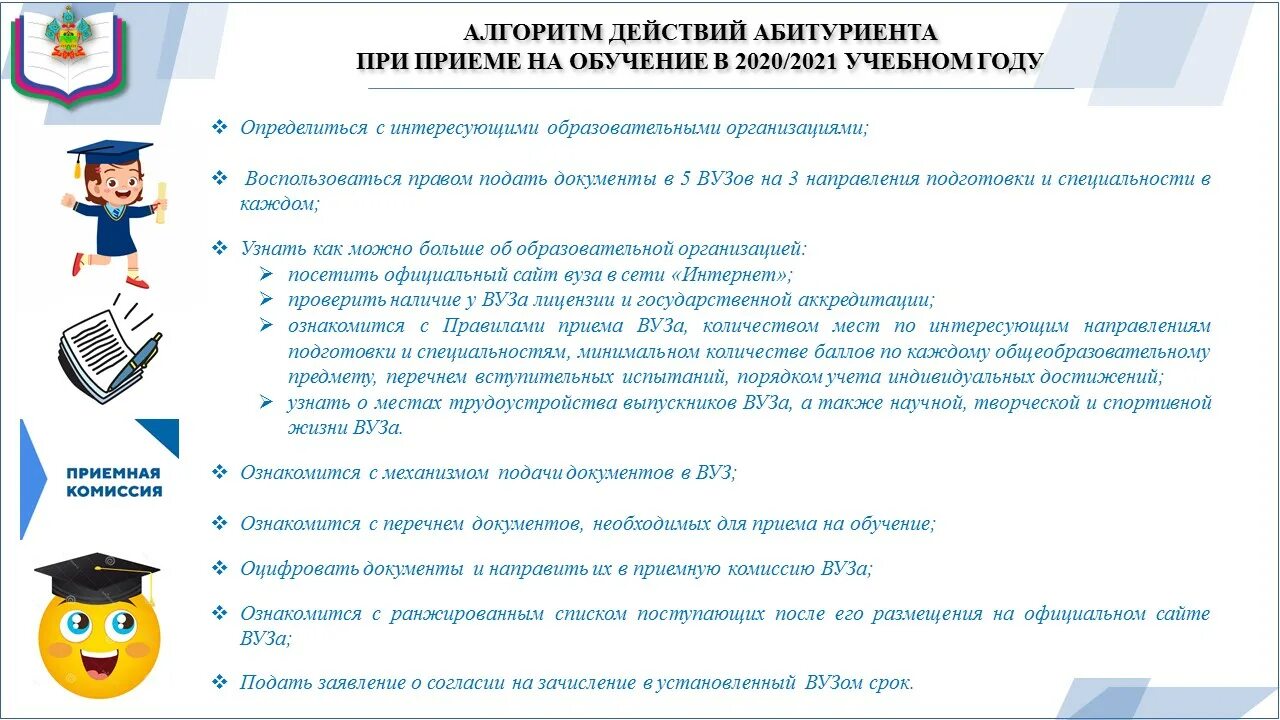 АЛГОРИТМ ДЕЙСТВИЙ АБИТУРИЕНТА
ПРИ ПРИЕМЕ НА ОБУЧЕНИЕ В 2020/2021 УЧЕБНОМ ГОДУ

❖ Определиться с интересующими образовательными организациями;

❖ Воспользоваться правом подать документы в 5 ВУЗов на 3 направления подготовки и специальности в каждом;

❖ Узнать как можно больше об образовательной организацией:
➢ посетить официальный сайт вуза в сети «Интернет»;
➢ проверить наличие у ВУЗа лицензии и государственной аккредитации;
➢ ознакомится с Правилами приема ВУЗа, количеством мест по интересующим направлениям подготовки и специальностям, минимальном количестве баллов по каждому общеобразовательному предмету, перечнем вступительных испытаний, порядком учета индивидуальных достижений;
➢ узнать о местах трудоустройства выпускников ВУЗа, а также научной, творческой и спортивной жизни ВУЗа.

ПРИЕМНАЯ КОМИССИЯ

❖ Ознакомится с механизмом подачи документов в ВУЗ;

❖ Ознакомится с перечнем документов, необходимых для приема на обучение;

❖ Оцифровать документы и направить их в приемную комиссию ВУЗа;

❖ Ознакомится с ранжированным списком поступающих после его размещения на официальном сайте ВУЗа;

❖ Подать заявление о согласии на зачисление в установленный ВУЗом срок.